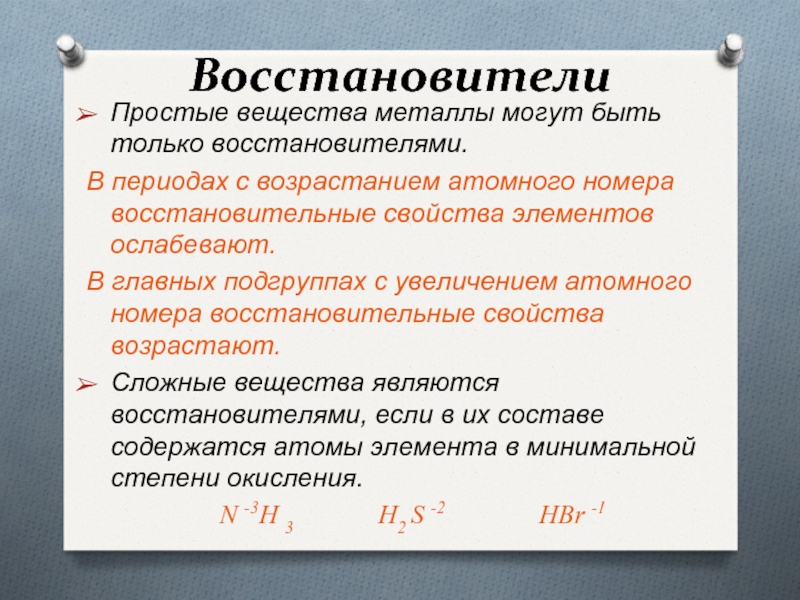 Восстановители

➢ Простые вещества металлы могут быть только восстановителями.

В периодах с возрастанием атомного номера восстановительные свойства элементов ослабевают.

В главных подгруппах с увеличением атомного номера восстановительные свойства возрастают.

➢ Сложные вещества являются восстановителями, если в их составе содержатся атомы элемента в минимальной степени окисления.

$N^{-3}H_3$ $H_2S^{-2}$ $HBr^{-1}$